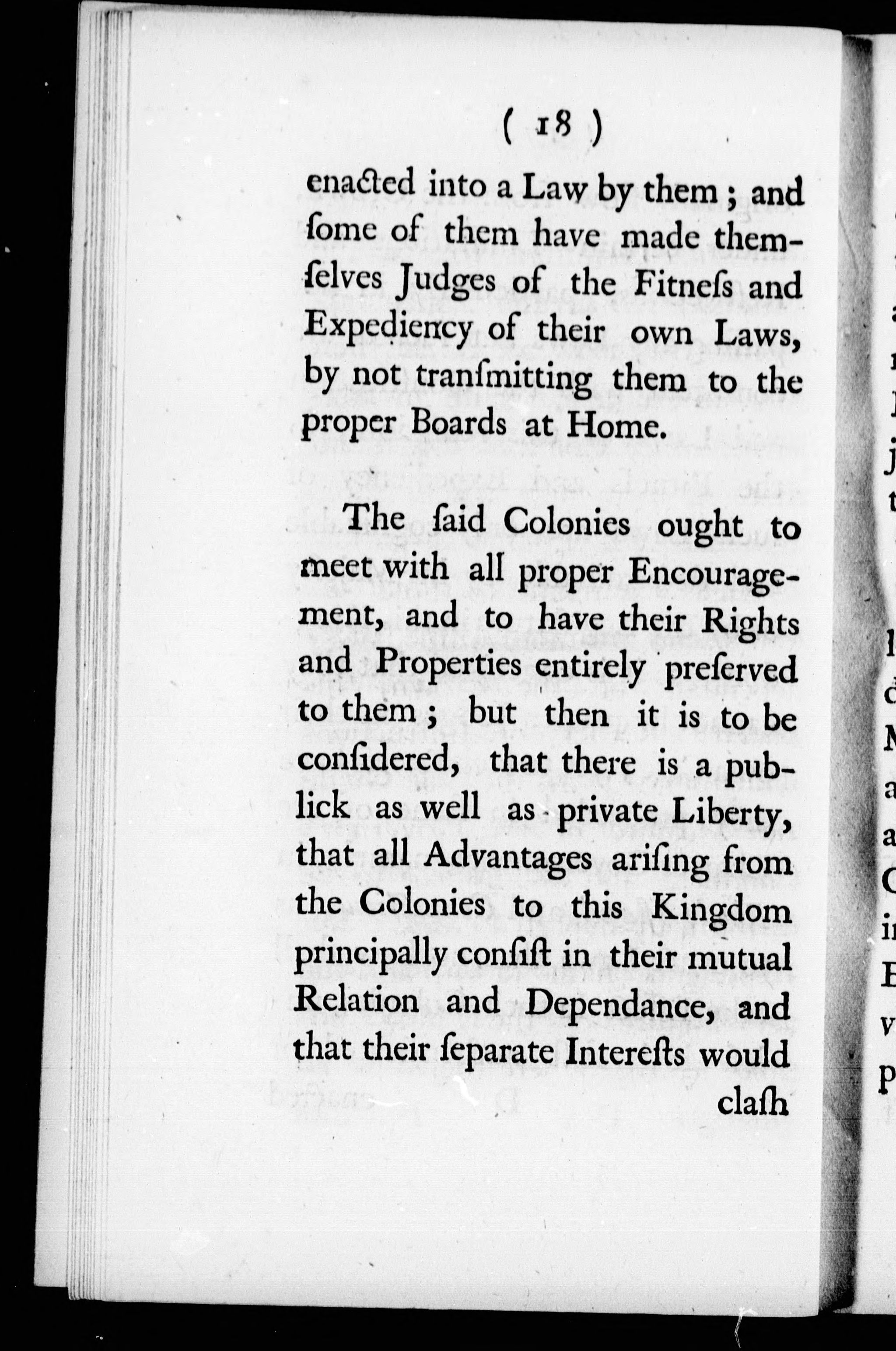 ( 18 )

enacted into a Law by them; and ſome of them have made themſelves Judges of the Fitneſs and Expediency of their own Laws, by not tranſmitting them to the proper Boards at Home.

The ſaid Colonies ought to meet with all proper Encouragement, and to have their Rights and Properties entirely preſerved to them; but then it is to be conſidered, that there is a publick as well as private Liberty, that all Advantages ariſing from the Colonies to this Kingdom principally conſiſt in their mutual Relation and Dependance, and that their ſeparate Intereſts would claſh